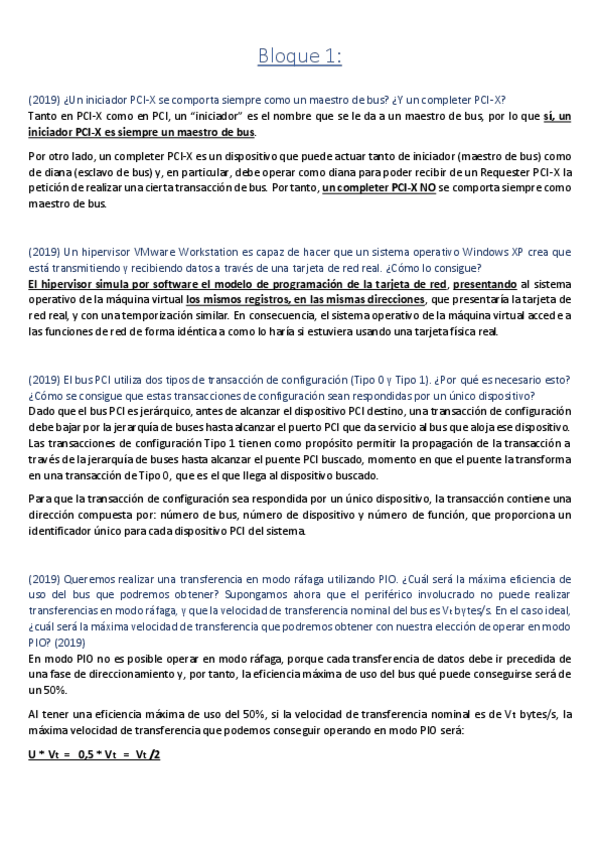 Bloque 1:

(2019) ¿Un iniciador PCI-X se comporta siempre como un maestro de bus? ¿Y un completer PCI-X?
Tanto en PCI-X como en PCI, un "iniciador" es el nombre que se le da a un maestro de bus, por lo que sí, un iniciador PCI-X es siempre un maestro de bus.

Por otro lado, un completer PCI-X es un dispositivo que puede actuar tanto de iniciador (maestro de bus) como de diana (esclavo de bus) y, en particular, debe operar como diana para poder recibir de un Requester PCI-X la petición de realizar una cierta transacción de bus. Por tanto, un completer PCI-X NO se comporta siempre como maestro de bus.

(2019) Un hipervisor VMware Workstation es capaz de hacer que un sistema operativo Windows XP crea que está transmitiendo y recibiendo datos a través de una tarjeta de red real. ¿Cómo lo consigue?
El hipervisor simula por software el modelo de programación de la tarjeta de red, presentando al sistema operativo de la máquina virtual los mismos registros, en las mismas direcciones, que presentaría la tarjeta de red real, y con una temporización similar. En consecuencia, el sistema operativo de la máquina virtual accede a las funciones de red de forma idéntica a como lo haría si estuviera usando una tarjeta física real.

(2019) El bus PCI utiliza dos tipos de transacción de configuración (Tipo 0 y Tipo 1). ¿Por qué es necesario esto? ¿Cómo se consigue que estas transacciones de configuración sean respondidas por un único dispositivo?
Dado que el bus PCI es jerárquico, antes de alcanzar el dispositivo PCI destino, una transacción de configuración debe bajar por la jerarquía de buses hasta alcanzar el puerto PCI que da servicio al bus que aloja ese dispositivo. Las transacciones de configuración Tipo 1 tienen como propósito permitir la propagación de la transacción a través de la jerarquía de buses hasta alcanzar el puente PCI buscado, momento en que el puente la transforma en una transacción de Tipo 0, que es el que llega al dispositivo buscado.

Para que la transacción de configuración sea respondida por un único dispositivo, la transacción contiene una dirección compuesta por: número de bus, número de dispositivo y número de función, que proporciona un identificador único para cada dispositivo PCI del sistema.

(2019) Queremos realizar una transferencia en modo ráfaga utilizando PIO. ¿Cuál será la máxima eficiencia de uso del bus que podremos obtener? Supongamos ahora que el periférico involucrado no puede realizar transferencias en modo ráfaga, y que la velocidad de transferencia nominal del bus es $V_t$ bytes/s. En el caso ideal, ¿cuál será la máxima velocidad de transferencia que podremos obtener con nuestra elección de operar en modo PIO? (2019)
En modo PIO no es posible operar en modo ráfaga, porque cada transferencia de datos debe ir precedida de una fase de direccionamiento y, por tanto, la eficiencia máxima de uso del bus qué puede conseguirse será de un 50%.

Al tener una eficiencia máxima de uso del 50%, si la velocidad de transferencia nominal es de $V_t$ bytes/s, la máxima velocidad de transferencia que podemos conseguir operando en modo PIO será:

$U * V_t = 0,5 * V_t = V_t /2$